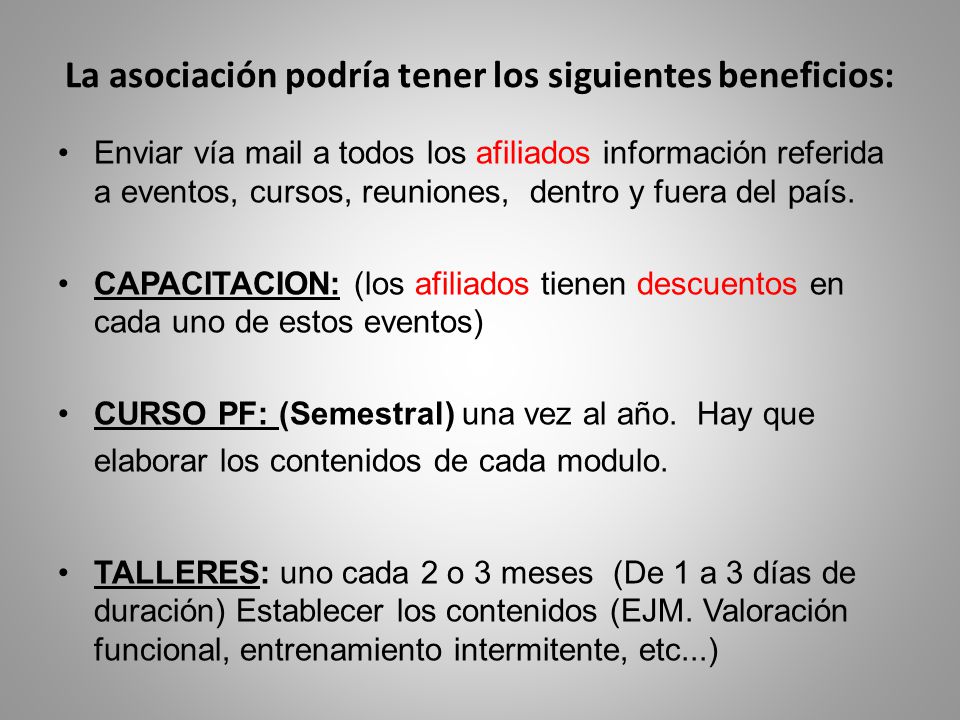 La asociación podría tener los siguientes beneficios:

• Enviar vía mail a todos los afiliados información referida a eventos, cursos, reuniones, dentro y fuera del país.

• CAPACITACION: (los afiliados tienen descuentos en cada uno de estos eventos)

• CURSO PF: (Semestral) una vez al año. Hay que elaborar los contenidos de cada modulo.

• TALLERES: uno cada 2 o 3 meses (De 1 a 3 días de duración) Establecer los contenidos (EJM. Valoración funcional, entrenamiento intermitente, etc...)